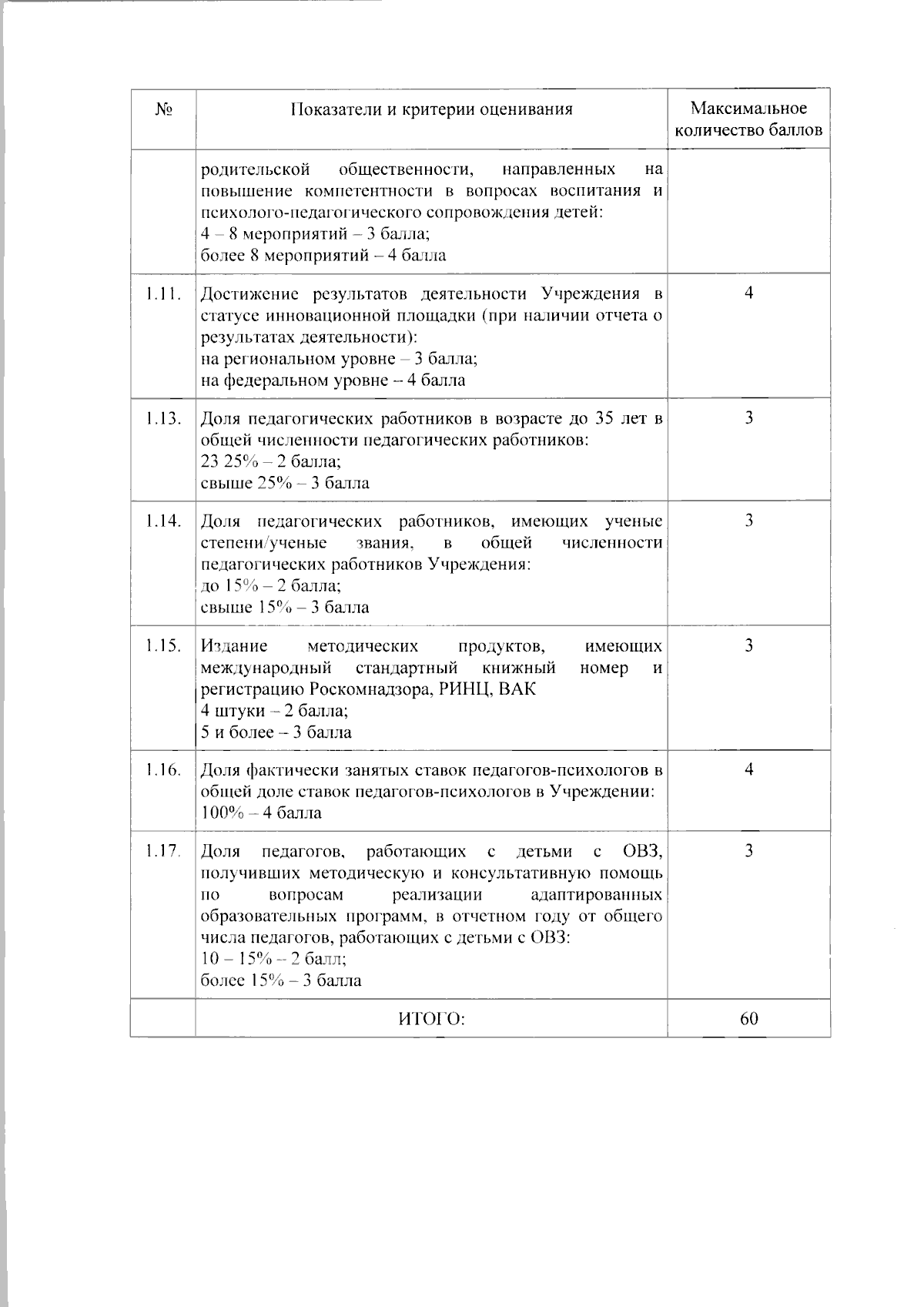 | № | Показатели и критерии оценивания | Максимальное количество баллов |
|---|---|---|
| | родительской общественности, направленных на повышение компетентности в вопросах воспитания и психолого-педагогического сопровождения детей: 4 – 8 мероприятий – 3 балла; более 8 мероприятий – 4 балла | |
| 1.11. | Достижение результатов деятельности Учреждения в статусе инновационной площадки (при наличии отчета о результатах деятельности): на региональном уровне – 3 балла; на федеральном уровне – 4 балла | 4 |
| 1.13. | Доля педагогических работников в возрасте до 35 лет в общей численности педагогических работников: 23 25% – 2 балла; свыше 25% – 3 балла | 3 |
| 1.14. | Доля педагогических работников, имеющих ученые степени/ученые звания, в общей численности педагогических работников Учреждения: до 15% – 2 балла; свыше 15% – 3 балла | 3 |
| 1.15. | Издание методических продуктов, имеющих международный стандартный книжный номер и регистрацию Роскомнадзора, РИНЦ, ВАК 4 штуки – 2 балла; 5 и более – 3 балла | 3 |
| 1.16. | Доля фактически занятых ставок педагогов-психологов в общей доле ставок педагогов-психологов в Учреждении: 100% – 4 балла | 4 |
| 1.17. | Доля педагогов, работающих с детьми с ОВЗ, получивших методическую и консультативную помощь по вопросам реализации адаптированных образовательных программ, в отчетном году от общего числа педагогов, работающих с детьми с ОВЗ: 10 – 15% – 2 балл; более 15% – 3 балла | 3 |
| | ИТОГО: | 60 |